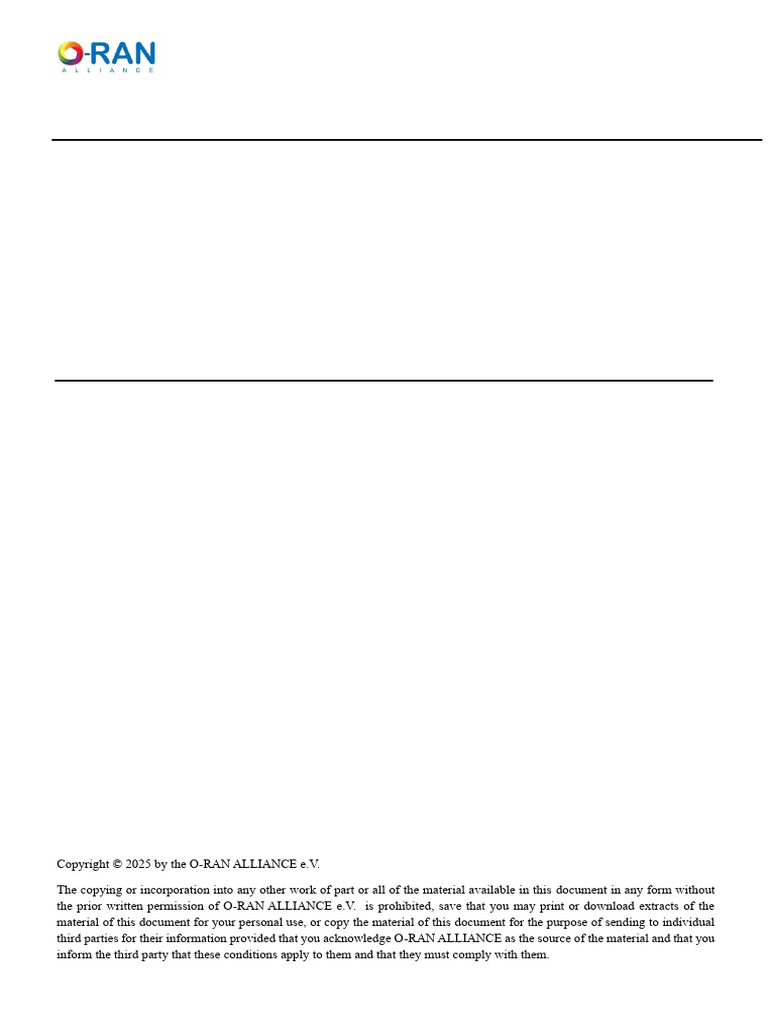 O-RAN
ALLIANCE

Copyright © 2025 by the O-RAN ALLIANCE e.V.

The copying or incorporation into any other work of part or all of the material available in this document in any form without the prior written permission of O-RAN ALLIANCE e.V. is prohibited, save that you may print or download extracts of the material of this document for your personal use, or copy the material of this document for the purpose of sending to individual third parties for their information provided that you acknowledge O-RAN ALLIANCE as the source of the material and that you inform the third party that these conditions apply to them and that they must comply with them.